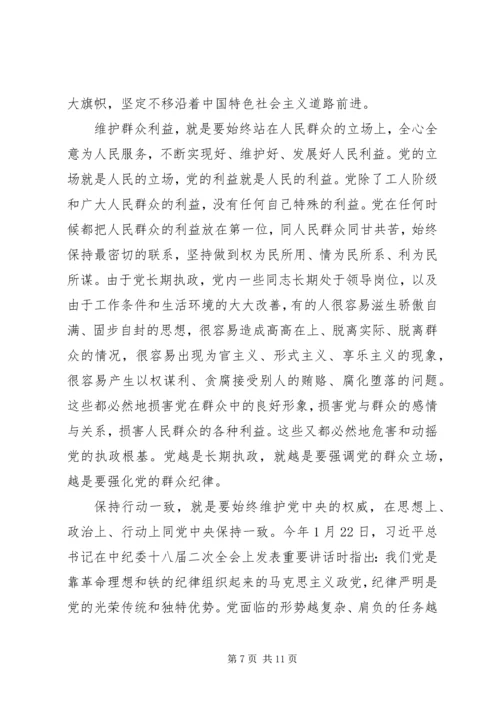 大旗帜，坚定不移沿着中国特色社会主义道路前进。

维护群众利益，就是要始终站在人民群众的立场上，全心全意为人民服务，不断实现好、维护好、发展好人民利益。党的立场就是人民的立场，党的利益就是人民的利益。党除了工人阶级和广大人民群众的利益，没有任何自己特殊的利益。党在任何时候都把人民群众的利益放在第一位，同人民群众同甘共苦，始终保持最密切的联系，坚持做到权为民所用、情为民所系、利为民所谋。由于党长期执政，党内一些同志长期处于领导岗位，以及由于工作条件和生活环境的大大改善，有的人很容易滋生骄傲自满、固步自封的思想，很容易造成高高在上、脱离实际、脱离群众的情况，很容易出现为官主义、形式主义、享乐主义的现象，很容易产生以权谋利、贪腐接受别人的贿赂、腐化堕落的问题。这些都必然地损害党在群众中的良好形象，损害党与群众的感情与关系，损害人民群众的各种利益。这些又都必然地危害和动摇党的执政根基。党越是长期执政，就越是要强调党的群众立场，越是要强化党的群众纪律。

保持行动一致，就是要始终维护党中央的权威，在思想上、政治上、行动上同党中央保持一致。今年1月22日，习近平总书记在中纪委十八届二次全会上发表重要讲话时指出：我们党是靠革命理想和铁的纪律组织起来的马克思主义政党，纪律严明是党的光荣传统和独特优势。党面临的形势越复杂、肩负的任务越

第7页 共11页